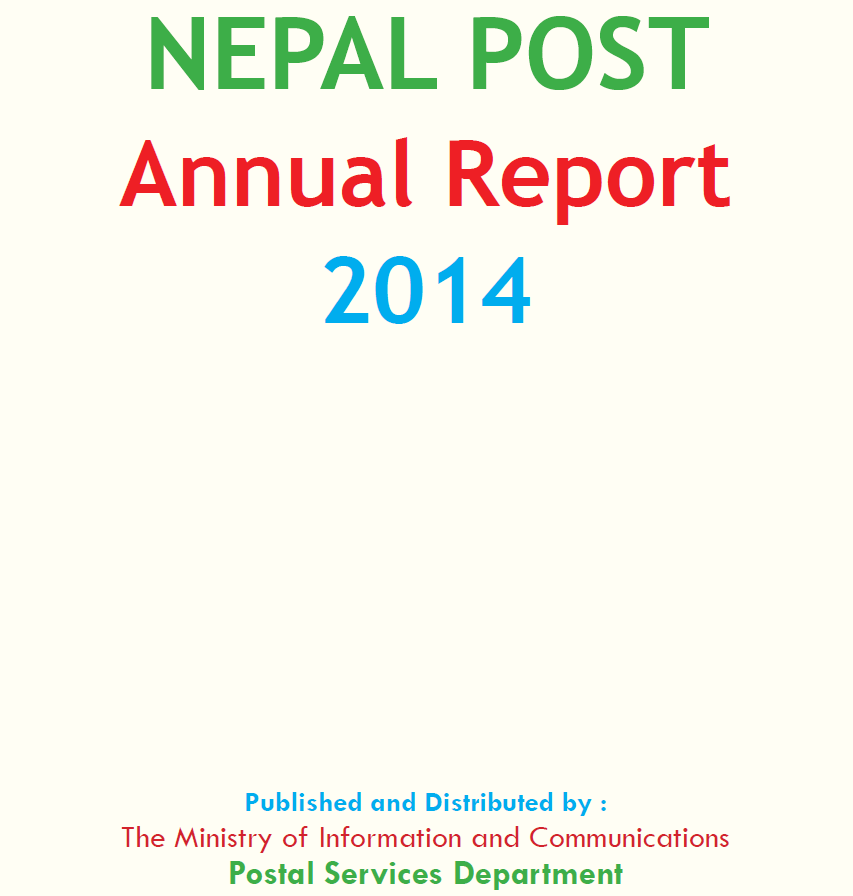 NEPAL POST
Annual Report
2014

Published and Distributed by :
The Ministry of Information and Communications
Postal Services Department